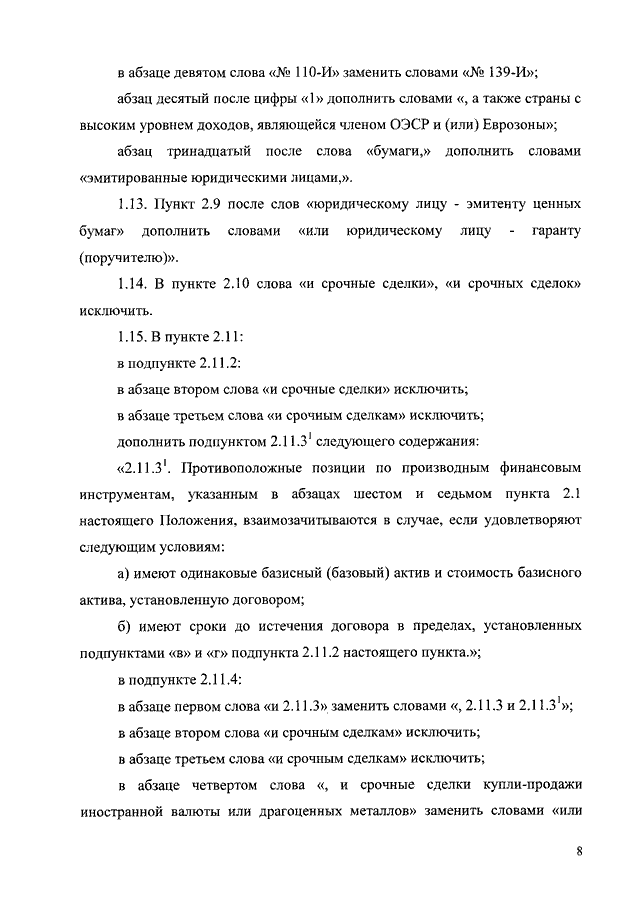 в абзаце девятом слова «№ 110-И» заменить словами «№ 139-И»;

абзац десятый после цифры «1» дополнить словами «, а также страны с высоким уровнем доходов, являющейся членом ОЭСР и (или) Еврозоны»;

абзац тринадцатый после слова «бумаги,» дополнить словами «эмитированные юридическими лицами,».

1.13. Пункт 2.9 после слов «юридическому лицу - эмитенту ценных бумаг» дополнить словами «или юридическому лицу - гаранту (поручителю)».

1.14. В пункте 2.10 слова «и срочные сделки», «и срочных сделок» исключить.

1.15. В пункте 2.11:

в подпункте 2.11.2:

в абзаце втором слова «и срочные сделки» исключить;

в абзаце третьем слова «и срочным сделкам» исключить;

дополнить подпунктом $2.11.3^1$ следующего содержания:

«$2.11.3^1$. Противоположные позиции по производным финансовым инструментам, указанным в абзацах шестом и седьмом пункта 2.1 настоящего Положения, взаимозачитываются в случае, если удовлетворяют следующим условиям:

а) имеют одинаковые базисный (базовый) актив и стоимость базисного актива, установленную договором;

б) имеют сроки до истечения договора в пределах, установленных подпунктами «в» и «г» подпункта 2.11.2 настоящего пункта.»;

в подпункте 2.11.4:

в абзаце первом слова «и 2.11.3» заменить словами «, 2.11.3 и $2.11.3^1$»;

в абзаце втором слова «и срочным сделкам» исключить;

в абзаце третьем слова «и срочным сделкам» исключить;

в абзаце четвертом слова «, и срочные сделки купли-продажи иностранной валюты или драгоценных металлов» заменить словами «или

8